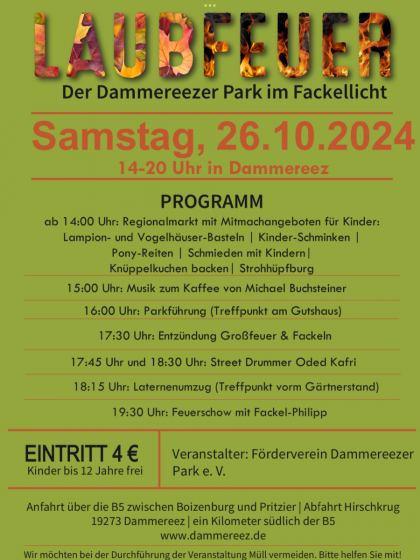 LAUBFEUER

Der Dammereezer Park im Fackellicht

Samstag, 26.10.2024

14-20 Uhr in Dammereez

PROGRAMM

ab 14:00 Uhr: Regionalmarkt mit Mitmachangeboten für Kinder: Lampion- und Vogelhäuser-Basteln | Kinder-Schminken | Pony-Reiten | Schmieden mit Kindern| Knüppelkuchen backen| Strohhüpfburg

15:00 Uhr: Musik zum Kaffee von Michael Buchsteiner

16:00 Uhr: Parkführung (Treffpunkt am Gutshaus)

17:30 Uhr: Entzündung Großfeuer & Fackeln

17:45 Uhr und 18:30 Uhr: Street Drummer Oded Kafri

18:15 Uhr: Laternenumzug (Treffpunkt vorm Gärtnerstand)

19:30 Uhr: Feuerschow mit Fackel-Philipp

EINTRITT 4 €
Kinder bis 12 Jahre frei

Veranstalter: Förderverein Dammereezer Park e. V.

Anfahrt über die B5 zwischen Boizenburg und Pritzier | Abfahrt Hirschkrug
19273 Dammereez | ein Kilometer südlich der B5
www.dammereez.de

Wir möchten bei der Durchführung der Veranstaltung Müll vermeiden. Bitte helfen Sie mit!